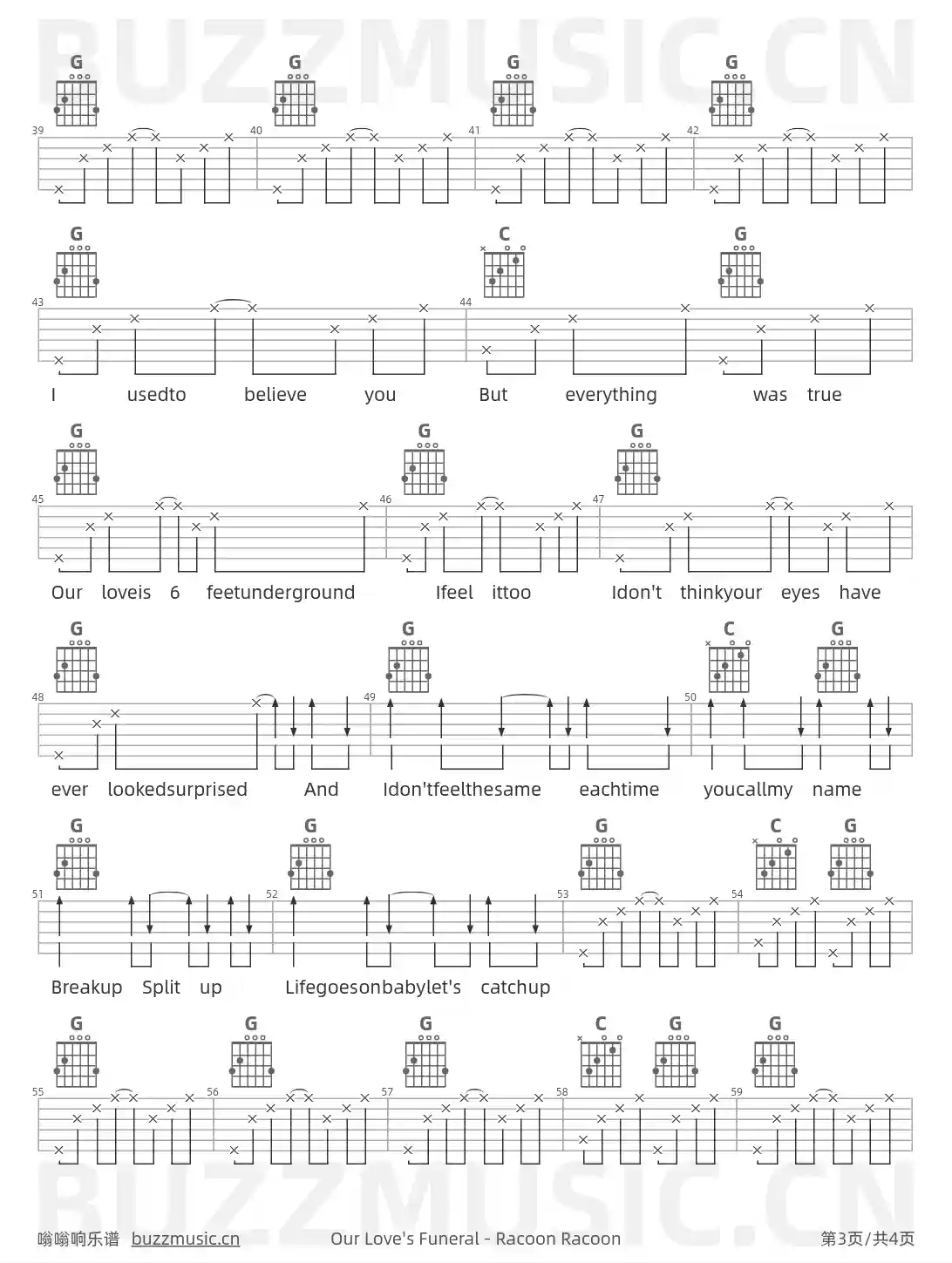 BUZZMUSIC.CN

G G G G
39 40 41 42

G C G
43 44
I usedto believe you But everything was true

G G G
45 46 47
Our loveis 6 feetunderground Ifeel ittoo Idon't thinkyour eyes have

G G C G
48 49 50
ever lookedsurprised And Idon'tfeelthesame eachtime youcallmy name

G G G C G
51 52 53 54
Breakup Split up Lifegoesonbabylet's catchup

G G G C G G
55 56 57 58 59

BUZZMUSIC.CN

嗡嗡响乐谱 buzzmusic.cn Our Love's Funeral - Racoon Racoon 第3页/共4页